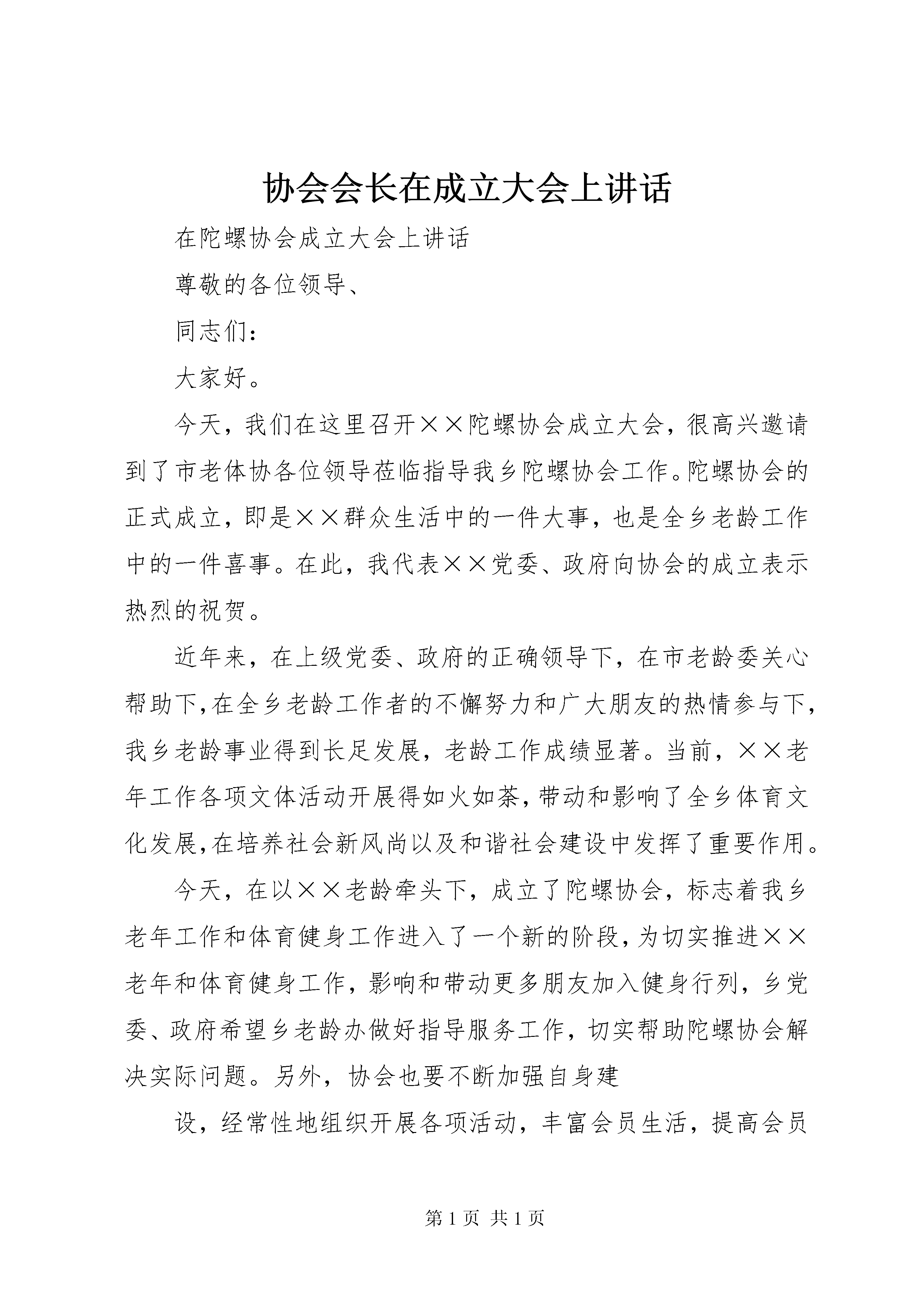 协会会长在成立大会上讲话

在陀螺协会成立大会上讲话

尊敬的各位领导、

同志们：

大家好。

今天，我们在这里召开××陀螺协会成立大会，很高兴邀请到了市老体协各位领导莅临指导我乡陀螺协会工作。陀螺协会的正式成立，即是××群众生活中的一件大事，也是全乡老龄工作中的一件喜事。在此，我代表××党委、政府向协会的成立表示热烈的祝贺。

近年来，在上级党委、政府的正确领导下，在市老龄委关心帮助下，在全乡老龄工作者的不懈努力和广大朋友的热情参与下，我乡老龄事业得到长足发展，老龄工作成绩显著。当前，××老年工作各项文体活动开展得如火如荼，带动和影响了全乡体育文化发展，在培养社会新风尚以及和谐社会建设中发挥了重要作用。

今天，在以××老龄牵头下，成立了陀螺协会，标志着我乡老年工作和体育健身工作进入了一个新的阶段，为切实推进××老年和体育健身工作，影响和带动更多朋友加入健身行列，乡党委、政府希望乡老龄办做好指导服务工作，切实帮助陀螺协会解决实际问题。另外，协会也要不断加强自身建

设，经常性地组织开展各项活动，丰富会员生活，提高会员

第 1 页 共 1 页